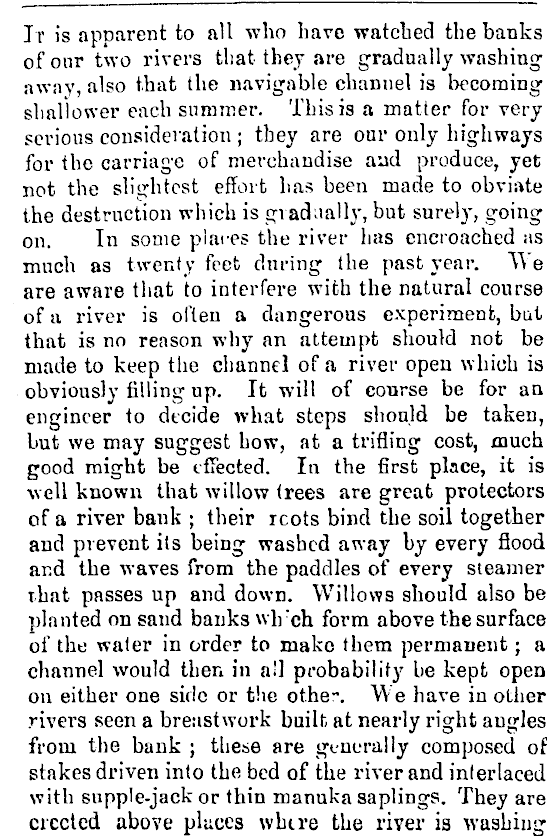 It is apparent to all who have watched the banks of our two rivers that they are gradually washing away, also that the navigable channel is becoming shallower each summer. This is a matter for very serious consideration; they are our only highways for the carriage of merchandise and produce, yet not the slightest effort has been made to obviate the destruction which is gradually, but surely, going on. In some places the river has encroached as much as twenty feet during the past year. We are aware that to interfere with the natural course of a river is often a dangerous experiment, but that is no reason why an attempt should not be made to keep the channel of a river open which is obviously filling up. It will of course be for an engineer to decide what steps should be taken, but we may suggest how, at a trifling cost, much good might be effected. In the first place, it is well known that willow trees are great protectors of a river bank; their roots bind the soil together and prevent its being washed away by every flood and the waves from the paddles of every steamer that passes up and down. Willows should also be planted on sand banks which form above the surface of the water in order to make them permanent; a channel would then in all probability be kept open on either one side or the other. We have in other rivers seen a breastwork built at nearly right angles from the bank; these are generally composed of stakes driven into the bed of the river and interlaced with supple-jack or thin manuka saplings. They are erected above places where the river is washing